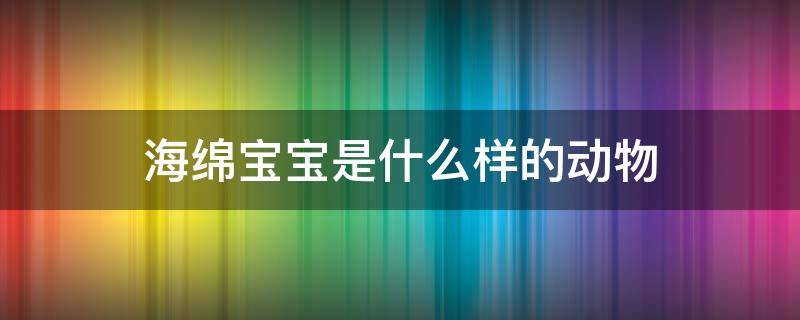 海绵宝宝是什么样的动物